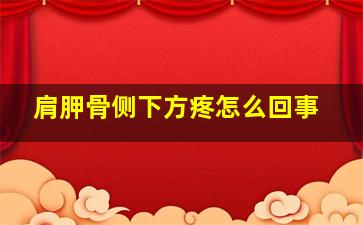 肩胛骨侧下方疼怎么回事